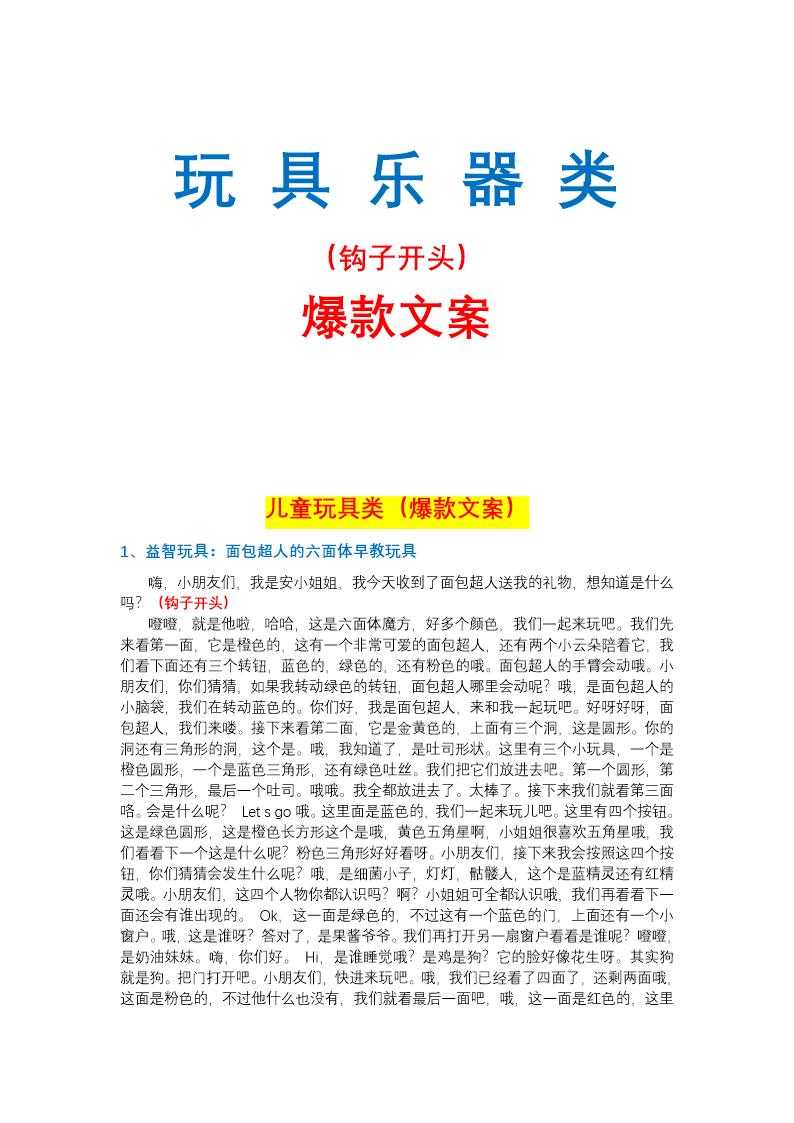 玩 具 乐 器 类

（钩子开头）

爆款文案

儿童玩具类（爆款文案）

1、益智玩具：面包超人的六面体早教玩具

嗨，小朋友们，我是安小姐姐，我今天收到了面包超人送我的礼物，想知道是什么吗？（钩子开头）

噔噔，就是他啦，哈哈，这是六面体魔方，好多个颜色，我们一起来玩吧。我们先来看第一面，它是橙色的，这有一个非常可爱的面包超人，还有两个小云朵陪着它，我们看下面还有三个转钮，蓝色的，绿色的，还有粉色的哦。面包超人的手臂会动哦。小朋友们，你们猜猜，如果我转动绿色的转钮，面包超人哪里会动呢？哦，是面包超人的小脑袋，我们在转动蓝色的。你们好，我是面包超人，来和我一起玩吧。好呀好呀，面包超人，我们来喽。接下来看第二面，它是金黄色的，上面有三个洞，这是圆形。你的洞还有三角形的洞，这个是。哦，我知道了，是吐司形状。这里有三个小玩具，一个是橙色圆形，一个是蓝色三角形，还有绿色吐丝。我们把它们放进去吧。第一个圆形，第二个三角形，最后一个吐司。哦哦。我全都放进去了。太棒了。接下来我们就看第三面咯。会是什么呢？ Let s go 哦。这里面是蓝色的，我们一起来玩儿吧。这里有四个按钮。这是绿色圆形，这是橙色长方形这个是哦，黄色五角星啊，小姐姐很喜欢五角星哦，我们看看下一个这是什么呢？粉色三角形好好看呀。小朋友们，接下来我会按照这四个按钮，你们猜猜会发生什么呢？哦，是细菌小子，灯灯，骷髅人，这个是蓝精灵还有红精灵哦。小朋友们，这四个人物你都认识吗？啊？小姐姐可全都认识哦，我们再看看下一面还会有谁出现的。 Ok，这一面是绿色的，不过这有一个蓝色的门，上面还有一个小窗户。哦，这是谁呀？答对了，是果酱爷爷。我们再打开另一扇窗户看看是谁呢？噔噔，是奶油妹妹。嗨，你们好。 Hi，是谁睡觉哦？是鸡是狗？它的脸好像花生呀。其实狗就是狗。把门打开吧。小朋友们，快进来玩吧。哦，我们已经看了四面了，还剩两面哦，这面是粉色的，不过他什么也没有，我们就看最后一面吧，哦，这一面是红色的，这里